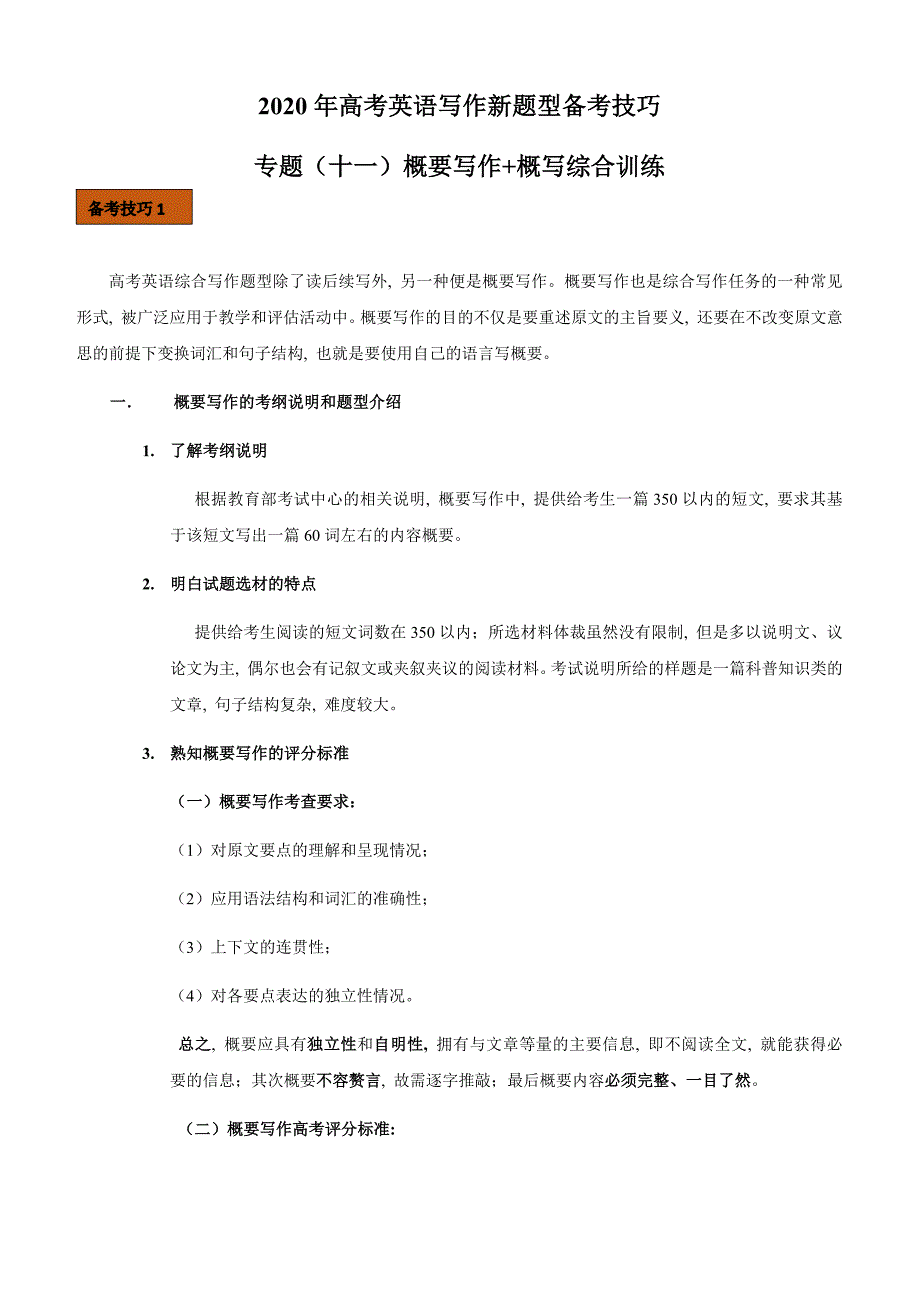 2020 年高考英语写作新题型备考技巧

专题（十一）概要写作+概写综合训练

备考技巧 1

高考英语综合写作题型除了读后续写外, 另一种便是概要写作。概要写作也是综合写作任务的一种常见形式, 被广泛应用于教学和评估活动中。概要写作的目的不仅是要重述原文的主旨要义, 还要在不改变原文意思的前提下变换词汇和句子结构, 也就是要使用自己的语言写概要。

一. 概要写作的考纲说明和题型介绍

1. 了解考纲说明

根据教育部考试中心的相关说明, 概要写作中, 提供给考生一篇 350 以内的短文, 要求其基于该短文写出一篇 60 词左右的内容概要。

2. 明白试题选材的特点

提供给考生阅读的短文词数在 350 以内；所选材料体裁虽然没有限制, 但是多以说明文、议论文为主, 偶尔也会有记叙文或夹叙夹议的阅读材料。考试说明所给的样题是一篇科普知识类的文章, 句子结构复杂, 难度较大。

3. 熟知概要写作的评分标准

（一）概要写作考查要求：

（1）对原文要点的理解和呈现情况；

（2）应用语法结构和词汇的准确性；

（3）上下文的连贯性；

（4）对各要点表达的独立性情况。

总之, 概要应具有独立性和自明性, 拥有与文章等量的主要信息, 即不阅读全文, 就能获得必要的信息；其次概要不容赘言, 故需逐字推敲；最后概要内容必须完整、一目了然。

（二）概要写作高考评分标准: